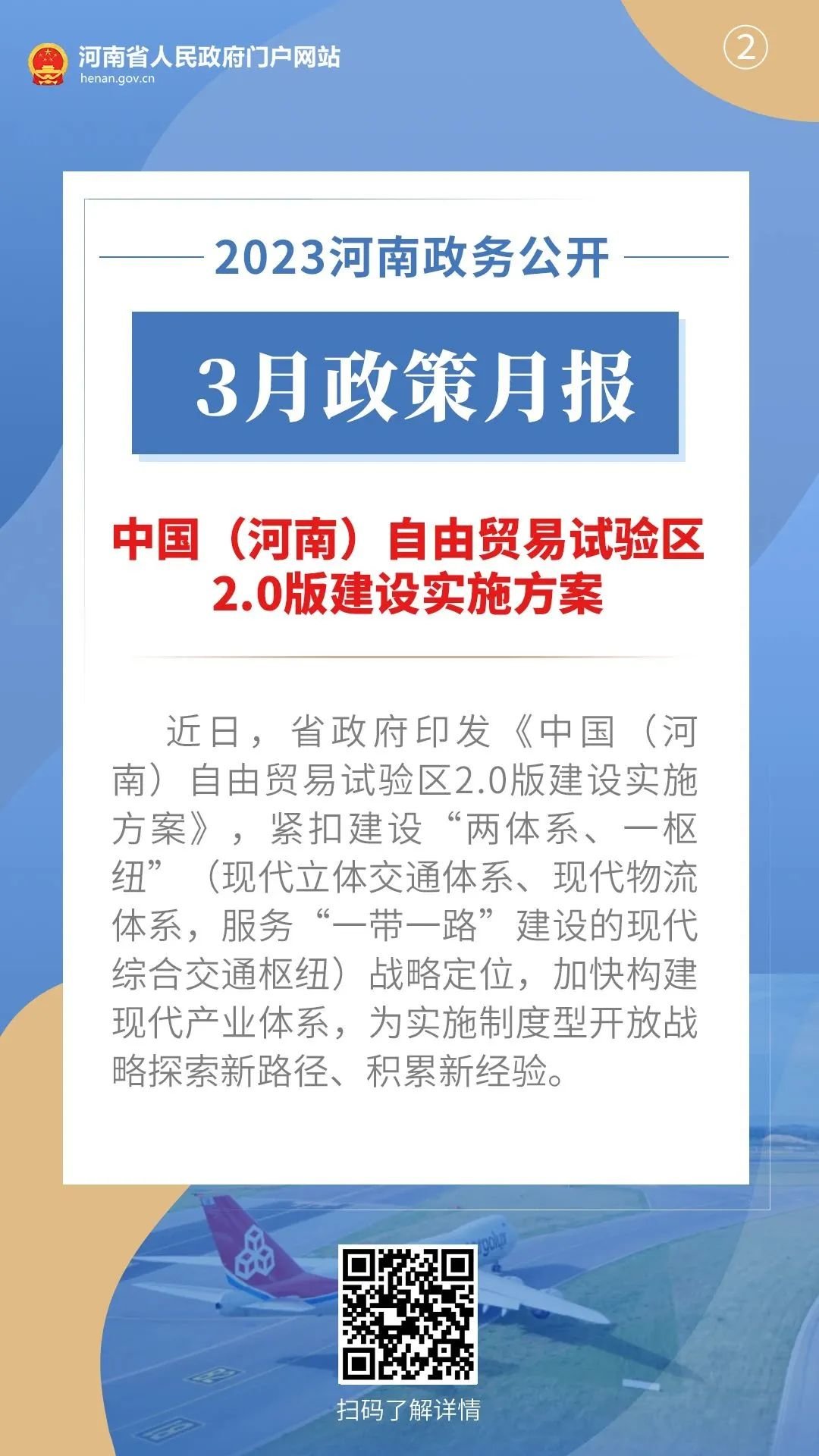 河南省人民政府门户网站
henan.gov.cn

②

2023河南政务公开

3月政策月报

中国（河南）自由贸易试验区2.0版建设实施方案

近日，省政府印发《中国（河南）自由贸易试验区2.0版建设实施方案》，紧扣建设“两体系、一枢纽”（现代立体交通体系、现代物流体系，服务“一带一路”建设的现代综合交通枢纽）战略定位，加快构建现代产业体系，为实施制度型开放战略探索新路径、积累新经验。

扫码了解详情